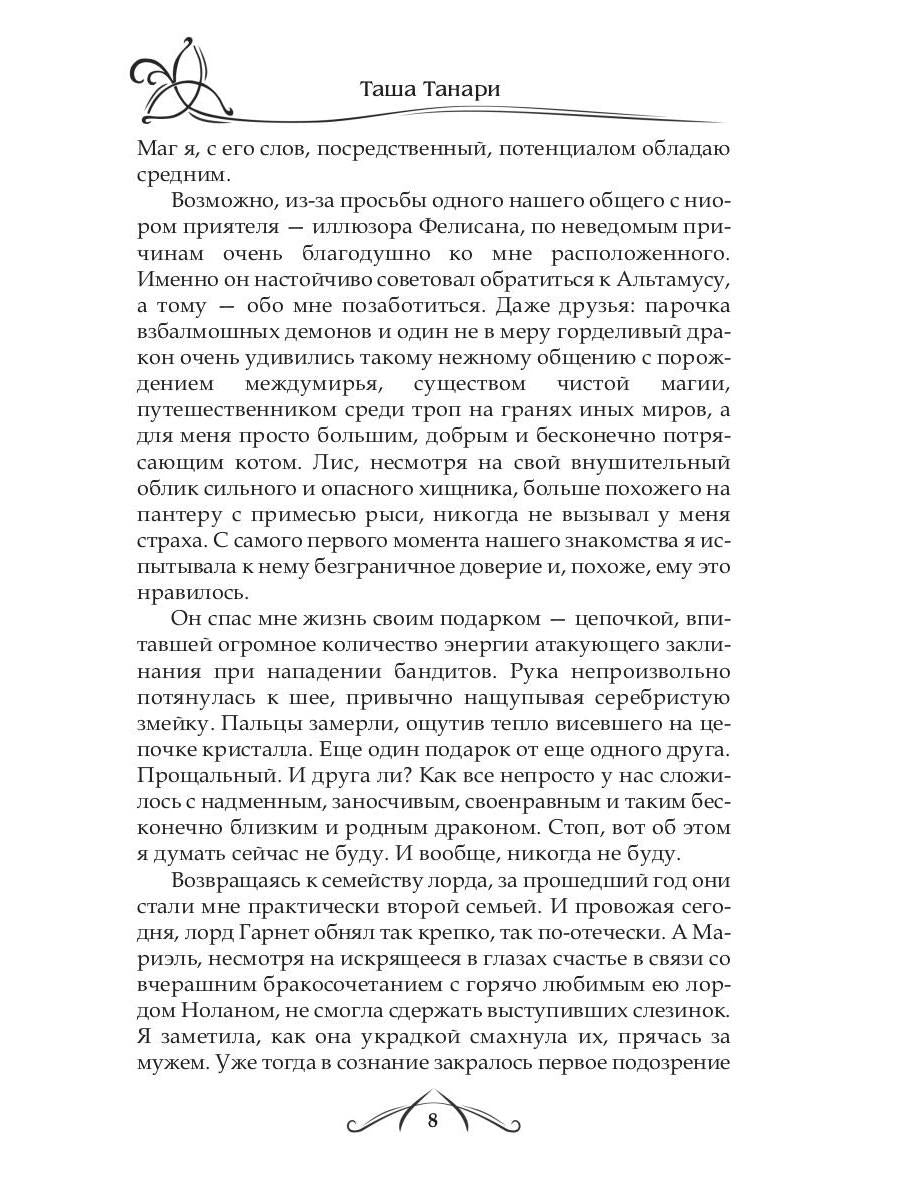 Таша Танари

Маг я, с его слов, посредственный, потенциалом обладаю средним.

Возможно, из-за просьбы одного нашего общего с ниором приятеля — иллюзора Фелисана, по неведомым причинам очень благодушно ко мне расположенного. Именно он настойчиво советовал обратиться к Альтамусу, а тому — обо мне позаботиться. Даже друзья: парочка взбалмошных демонов и один не в меру горделивый дракон очень удивились такому нежному общению с порождением междумирья, существом чистой магии, путешественником среди троп на гранях иных миров, а для меня просто большим, добрым и бесконечно потрясающим котом. Лис, несмотря на свой внушительный облик сильного и опасного хищника, больше похожего на пантеру с примесью рыси, никогда не вызывал у меня страха. С самого первого момента нашего знакомства я испытывала к нему безграничное доверие и, похоже, ему это нравилось.

Он спас мне жизнь своим подарком — цепочкой, впитавшей огромное количество энергии атакующего заклинания при нападении бандитов. Рука непроизвольно потянулась к шее, привычно нащупывая серебристую змейку. Пальцы замерли, ощутив тепло висевшего на цепочке кристалла. Еще один подарок от еще одного друга. Прощальный. И друга ли? Как все непросто у нас сложилось с надменным, заносчивым, своенравным и таким бесконечно близким и родным драконом. Стоп, вот об этом я думать сейчас не буду. И вообще, никогда не буду.

Возвращаясь к семейству лорда, за прошедший год они стали мне практически второй семьей. И провожая сегодня, лорд Гарнет обнял так крепко, так по-отечески. А Мариэль, несмотря на искрящееся в глазах счастье в связи со вчерашним бракосочетанием с горячо любимым ею лордом Ноланом, не смогла сдержать выступивших слезинок. Я заметила, как она украдкой смахнула их, прячась за мужем. Уже тогда в сознание закралось первое подозрение

8